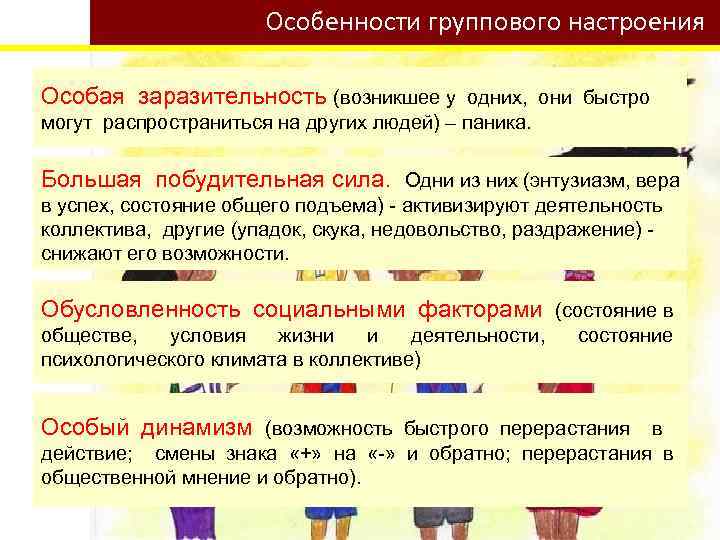 Особенности группового настроения

Особая заразительность (возникшее у одних, они быстро могут распространиться на других людей) – паника.

Большая побудительная сила. Одни из них (энтузиазм, вера в успех, состояние общего подъема) - активизируют деятельность коллектива, другие (упадок, скука, недовольство, раздражение) - снижают его возможности.

Обусловленность социальными факторами (состояние в обществе, условия жизни и деятельности, состояние психологического климата в коллективе)

Особый динамизм (возможность быстрого перерастания в действие; смены знака «+» на «-» и обратно; перерастания в общественной мнение и обратно).